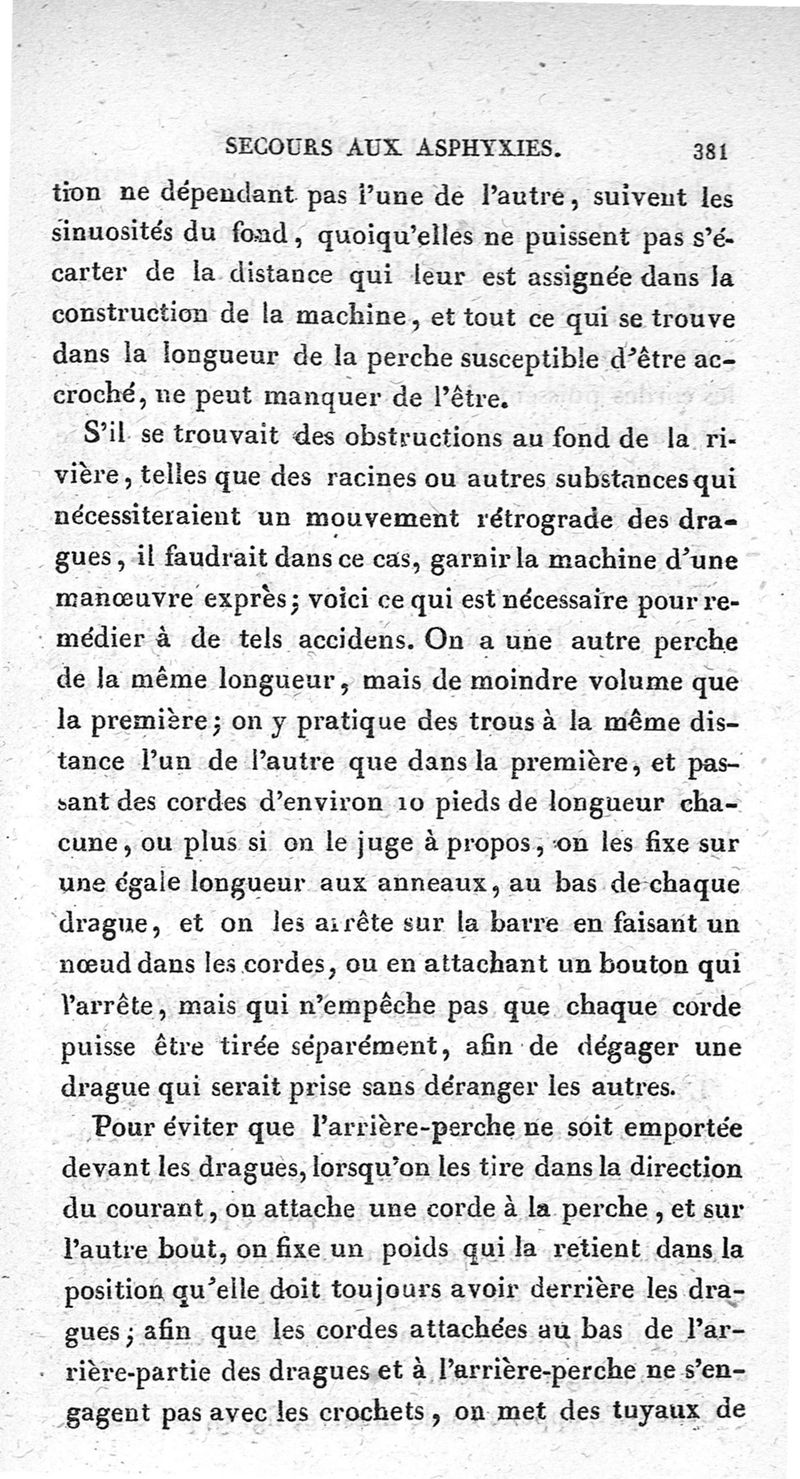 SECOURS AUX ASPHYXIES. 381

tion ne dépendant pas l'une de l'autre, suivent les sinuosités du fond, quoiqu'elles ne puissent pas s'écarter de la distance qui leur est assignée dans la construction de la machine, et tout ce qui se trouve dans la longueur de la perche susceptible d'être accroché, ne peut manquer de l'être.

S'il se trouvait des obstructions au fond de la rivière, telles que des racines ou autres substances qui nécessiteraient un mouvement rétrograde des dragues, il faudrait dans ce cas, garnir la machine d'une manœuvre exprès; voici ce qui est nécessaire pour remédier à de tels accidens. On a une autre perche de la même longueur, mais de moindre volume que la première; on y pratique des trous à la même distance l'un de l'autre que dans la première, et passant des cordes d'environ 10 pieds de longueur chacune, ou plus si on le juge à propos, on les fixe sur une égale longueur aux anneaux, au bas de chaque drague, et on les arrête sur la barre en faisant un nœud dans les cordes, ou en attachant un bouton qui l'arrête, mais qui n'empêche pas que chaque corde puisse être tirée séparément, afin de dégager une drague qui serait prise sans déranger les autres.

Pour éviter que l'arrière-perche ne soit emportée devant les dragues, lorsqu'on les tire dans la direction du courant, on attache une corde à la perche, et sur l'autre bout, on fixe un poids qui la retient dans la position qu'elle doit toujours avoir derrière les dragues; afin que les cordes attachées au bas de l'arrière-partie des dragues et à l'arrière-perche ne s'engagent pas avec les crochets, on met des tuyaux de